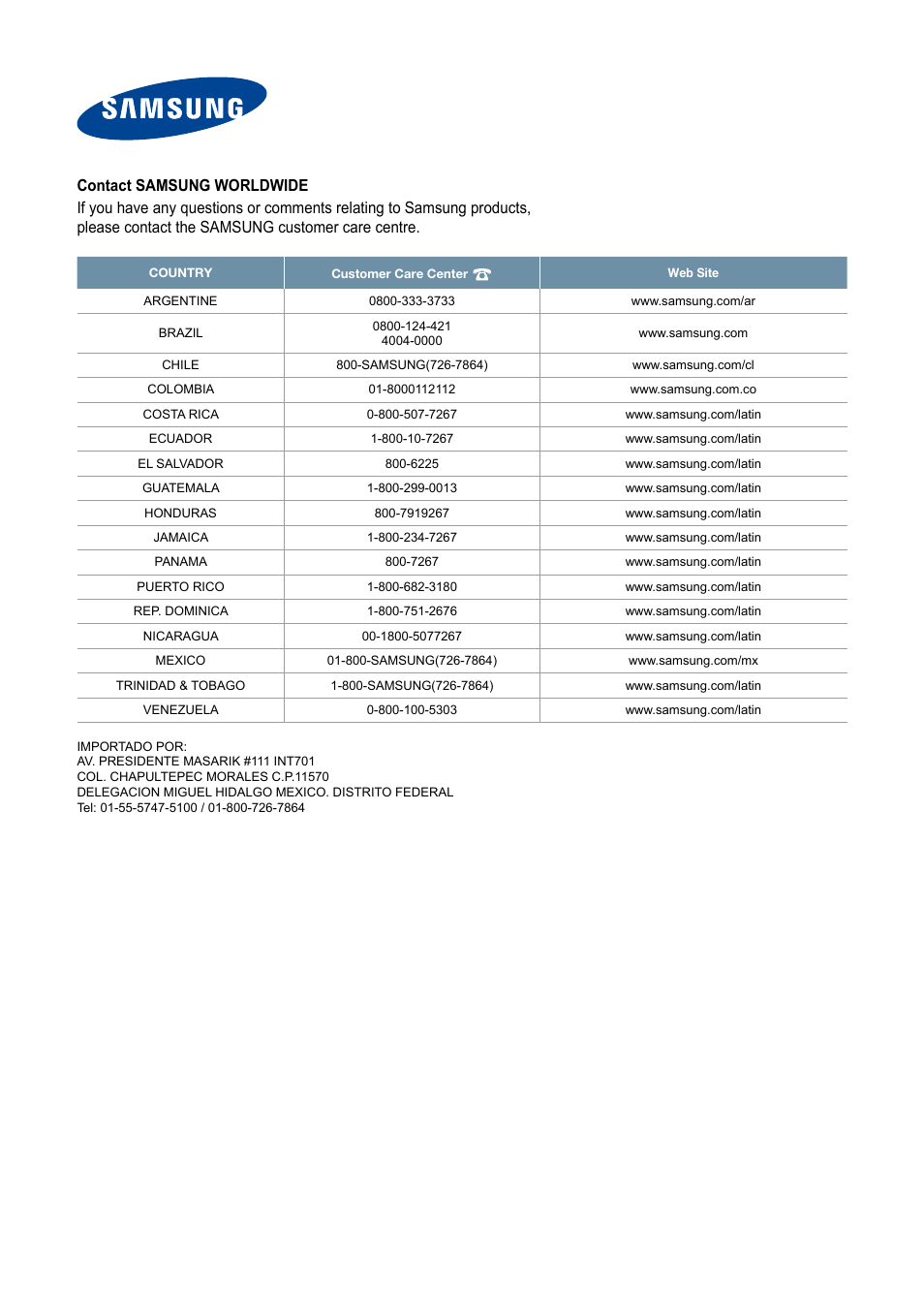 SAMSUNG

Contact SAMSUNG WORLDWIDE
If you have any questions or comments relating to Samsung products, please contact the SAMSUNG customer care centre.

| COUNTRY | Customer Care Center | Web Site |
|---|---|---|
| ARGENTINE | 0800-333-3733 | www.samsung.com/ar |
| BRAZIL | 0800-124-421 4004-0000 | www.samsung.com |
| CHILE | 800-SAMSUNG(726-7864) | www.samsung.com/cl |
| COLOMBIA | 01-8000112112 | www.samsung.com.co |
| COSTA RICA | 0-800-507-7267 | www.samsung.com/latin |
| ECUADOR | 1-800-10-7267 | www.samsung.com/latin |
| EL SALVADOR | 800-6225 | www.samsung.com/latin |
| GUATEMALA | 1-800-299-0013 | www.samsung.com/latin |
| HONDURAS | 800-7919267 | www.samsung.com/latin |
| JAMAICA | 1-800-234-7267 | www.samsung.com/latin |
| PANAMA | 800-7267 | www.samsung.com/latin |
| PUERTO RICO | 1-800-682-3180 | www.samsung.com/latin |
| REP. DOMINICA | 1-800-751-2676 | www.samsung.com/latin |
| NICARAGUA | 00-1800-5077267 | www.samsung.com/latin |
| MEXICO | 01-800-SAMSUNG(726-7864) | www.samsung.com/mx |
| TRINIDAD & TOBAGO | 1-800-SAMSUNG(726-7864) | www.samsung.com/latin |
| VENEZUELA | 0-800-100-5303 | www.samsung.com/latin |

IMPORTADO POR:
AV. PRESIDENTE MASARIK #111 INT701
COL. CHAPULTEPEC MORALES C.P.11570
DELEGACION MIGUEL HIDALGO MEXICO. DISTRITO FEDERAL
Tel: 01-55-5747-5100 / 01-800-726-7864